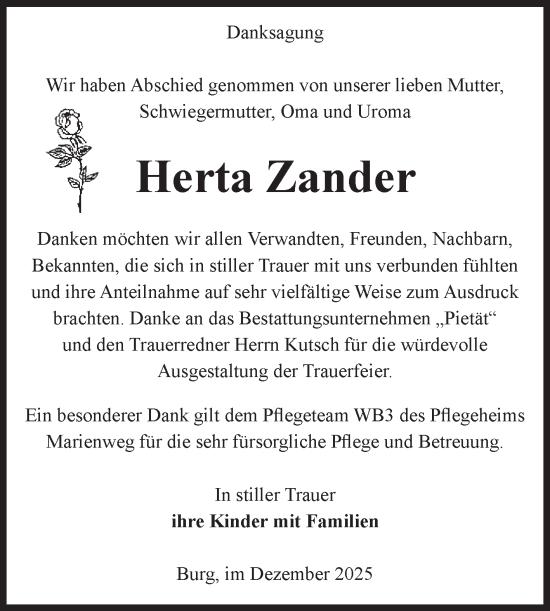 Danksagung

Wir haben Abschied genommen von unserer lieben Mutter, Schwiegermutter, Oma und Uroma

Herta Zander

Danken möchten wir allen Verwandten, Freunden, Nachbarn, Bekannten, die sich in stiller Trauer mit uns verbunden fühlten und ihre Anteilnahme auf sehr vielfältige Weise zum Ausdruck brachten. Danke an das Bestattungsunternehmen „Pietät“ und den Trauerredner Herrn Kutsch für die würdevolle Ausgestaltung der Trauerfeier.

Ein besonderer Dank gilt dem Pflegeteam WB3 des Pflegeheims Marienweg für die sehr fürsorgliche Pflege und Betreuung.

In stiller Trauer
ihre Kinder mit Familien

Burg, im Dezember 2025